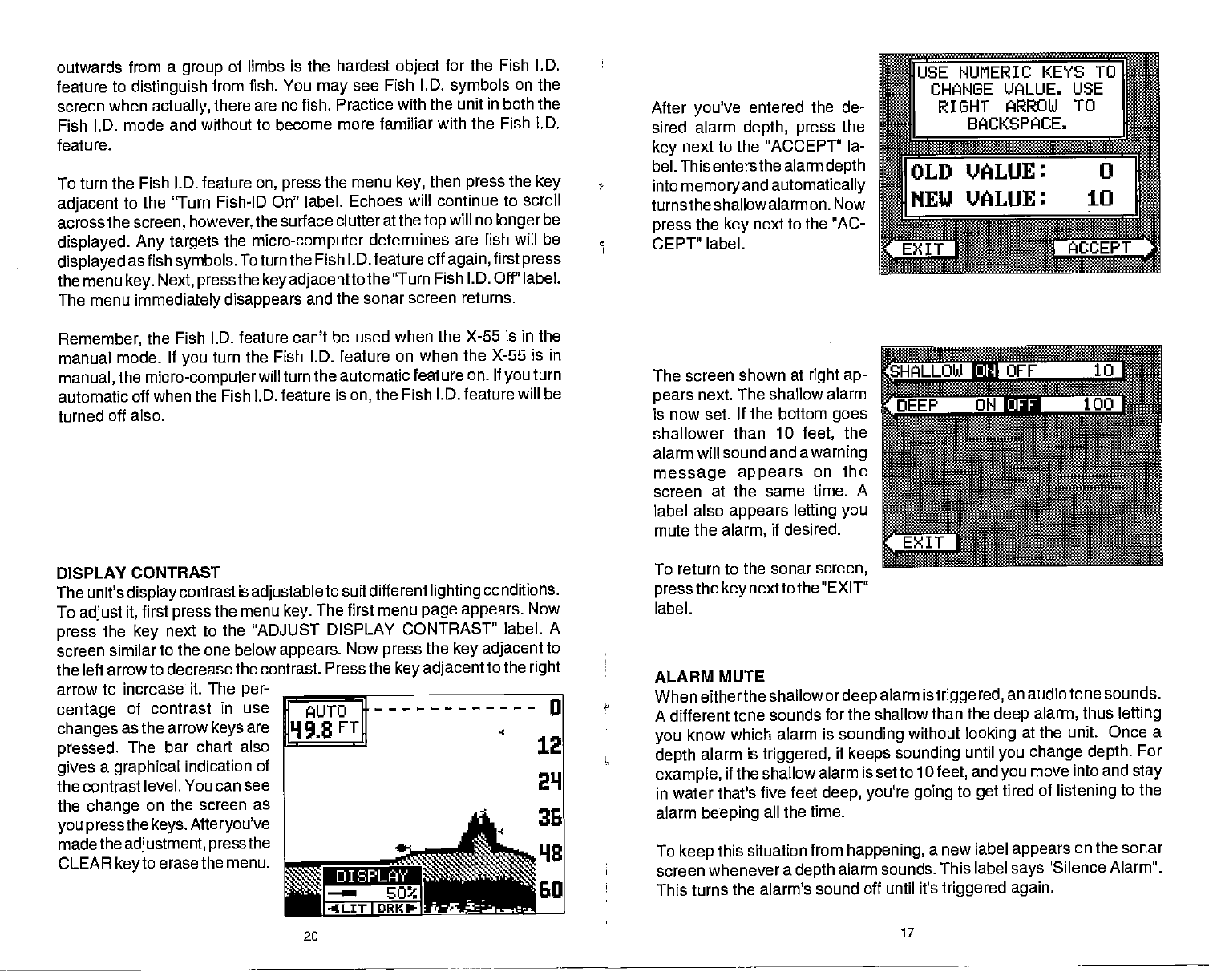 outwards from a group of limbs is the hardest object for the Fish I.D. feature to distinguish from fish. You may see Fish I.D. symbols on the screen when actually, there are no fish. Practice with the unit in both the Fish I.D. mode and without to become more familiar with the Fish I.D. feature.

To turn the Fish I.D. feature on, press the menu key, then press the key adjacent to the "Turn Fish-ID On" label. Echoes will continue to scroll across the screen, however, the surface clutter at the top will no longer be displayed. Any targets the micro-computer determines are fish will be displayed as fish symbols. To turn the Fish I.D. feature off again, first press the menu key. Next, press the key adjacent to the "Turn Fish I.D. Off" label. The menu immediately disappears and the sonar screen returns.

Remember, the Fish I.D. feature can't be used when the X-55 is in the manual mode. If you turn the Fish I.D. feature on when the X-55 is in manual, the micro-computer will turn the automatic feature on. If you turn automatic off when the Fish I.D. feature is on, the Fish I.D. feature will be turned off also.

DISPLAY CONTRAST
The unit's display contrast is adjustable to suit different lighting conditions. To adjust it, first press the menu key. The first menu page appears. Now press the key next to the "ADJUST DISPLAY CONTRAST" label. A screen similar to the one below appears. Now press the key adjacent to the left arrow to decrease the contrast. Press the key adjacent to the right arrow to increase it. The percentage of contrast in use changes as the arrow keys are pressed. The bar chart also gives a graphical indication of the contrast level. You can see the change on the screen as you press the keys. After you've made the adjustment, press the CLEAR key to erase the menu.

AUTO
49.8 FT
0
12
24
36
48
60
DISPLAY
50%
LIT DRK

20

After you've entered the desired alarm depth, press the key next to the "ACCEPT" label. This enters the alarm depth into memory and automatically turns the shallow alarm on. Now press the key next to the "ACCEPT" label.

USE NUMERIC KEYS TO CHANGE VALUE. USE RIGHT ARROW TO BACKSPACE.
OLD VALUE: 0
NEW VALUE: 10
EXIT
ACCEPT

The screen shown at right appears next. The shallow alarm is now set. If the bottom goes shallower than 10 feet, the alarm will sound and a warning message appears on the screen at the same time. A label also appears letting you mute the alarm, if desired.

SHALLOW ON OFF 10
DEEP ON OFF 100
EXIT

To return to the sonar screen, press the key next to the "EXIT" label.

ALARM MUTE
When either the shallow or deep alarm is triggered, an audio tone sounds. A different tone sounds for the shallow than the deep alarm, thus letting you know which alarm is sounding without looking at the unit. Once a depth alarm is triggered, it keeps sounding until you change depth. For example, if the shallow alarm is set to 10 feet, and you move into and stay in water that's five feet deep, you're going to get tired of listening to the alarm beeping all the time.

To keep this situation from happening, a new label appears on the sonar screen whenever a depth alarm sounds. This label says "Silence Alarm". This turns the alarm's sound off until it's triggered again.

17